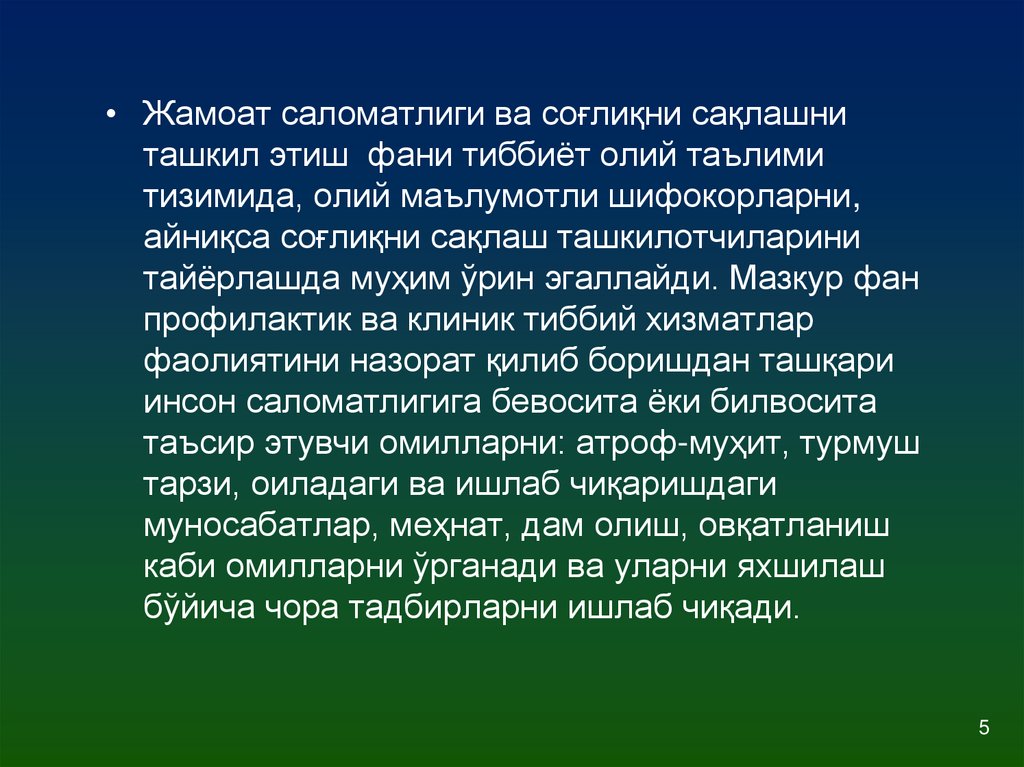 • Жамоат саломатлиги ва соғлиқни сақлашни ташкил этиш фани тиббиёт олий таълими тизимида, олий маълумотли шифокорларни, айниқса соғлиқни сақлаш ташкилотчиларини тайёрлашда муҳим ўрин эгаллайди. Мазкур фан профилактик ва клиник тиббий хизматлар фаолиятини назорат қилиб боришдан ташқари инсон саломатлигига бевосита ёки билвосита таъсир этувчи омилларни: атроф-муҳит, турмуш тарзи, оиладаги ва ишлаб чиқаришдаги муносабатлар, меҳнат, дам олиш, овқатланиш каби омилларни ўрганади ва уларни яхшилаш бўйича чора тадбирларни ишлаб чиқади.

5